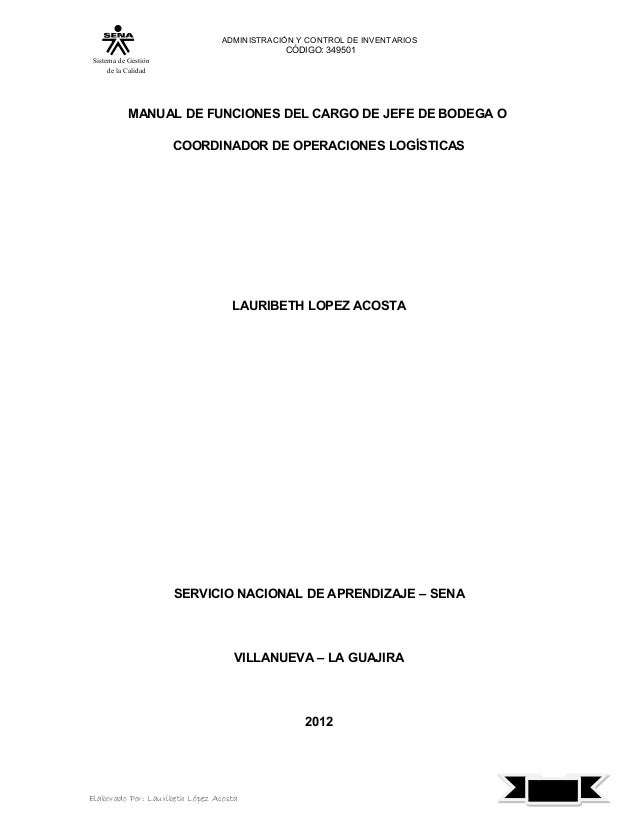 SENA
Sistema de Gestión de la Calidad

ADMINISTRACIÓN Y CONTROL DE INVENTARIOS
CÓDIGO: 349501

MANUAL DE FUNCIONES DEL CARGO DE JEFE DE BODEGA O

COORDINADOR DE OPERACIONES LOGÍSTICAS

LAURIBETH LOPEZ ACOSTA

SERVICIO NACIONAL DE APRENDIZAJE – SENA

VILLANUEVA – LA GUAJIRA

2012

Elaborado Por: Lauribeth López Acosta